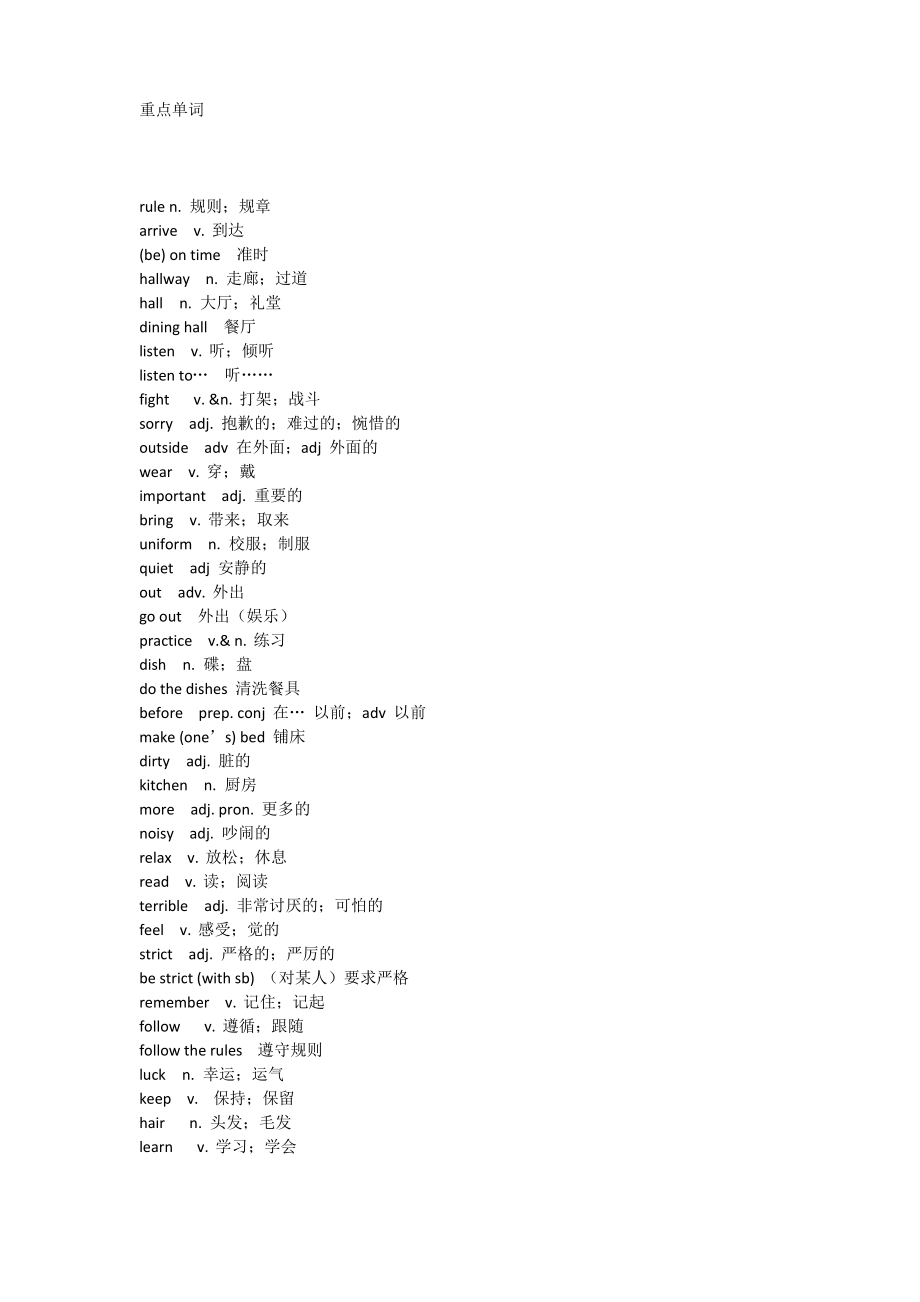 重点单词

rule n. 规则；规章
arrive v. 到达
(be) on time 准时
hallway n. 走廊；过道
hall n. 大厅；礼堂
dining hall 餐厅
listen v. 听；倾听
listen to… 听……
fight v. &n. 打架；战斗
sorry adj. 抱歉的；难过的；惋惜的
outside adv 在外面；adj 外面的
wear v. 穿；戴
important adj. 重要的
bring v. 带来；取来
uniform n. 校服；制服
quiet adj 安静的
out adv. 外出
go out 外出（娱乐）
practice v.& n. 练习
dish n. 碟；盘
do the dishes 清洗餐具
before prep. conj 在… 以前；adv 以前
make (one’s) bed 铺床
dirty adj. 脏的
kitchen n. 厨房
more adj. pron. 更多的
noisy adj. 吵闹的
relax v. 放松；休息
read v. 读；阅读
terrible adj. 非常讨厌的；可怕的
feel v. 感受；觉的
strict adj. 严格的；严厉的
be strict (with sb) （对某人）要求严格
remember v. 记住；记起
follow v. 遵循；跟随
follow the rules 遵守规则
luck n. 幸运；运气
keep v. 保持；保留
hair n. 头发；毛发
learn v. 学习；学会